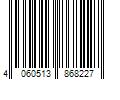 4 060513 868227